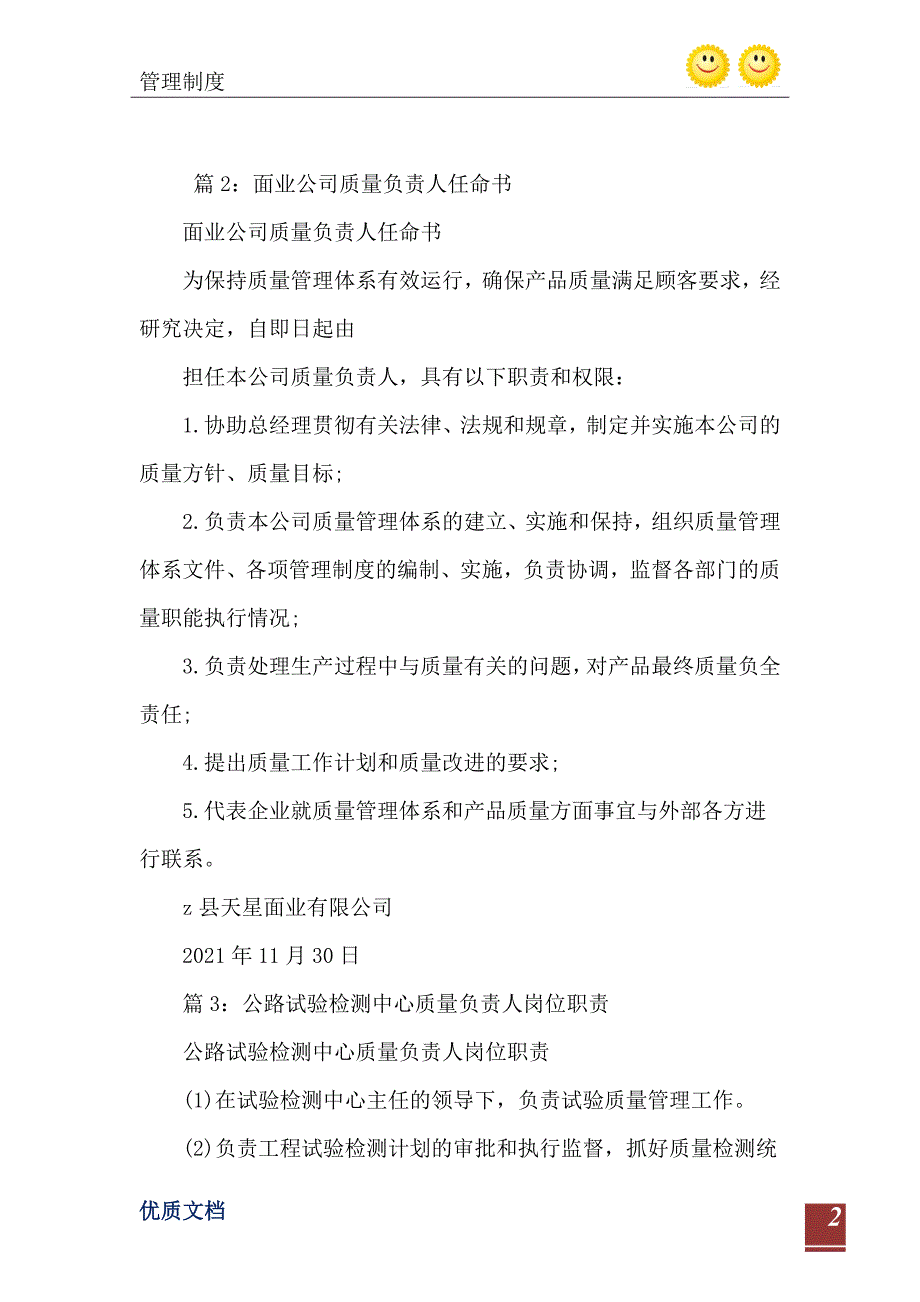 管理制度

篇 2：面业公司质量负责人任命书

面业公司质量负责人任命书

为保持质量管理体系有效运行，确保产品质量满足顾客要求，经研究决定，自即日起由

担任本公司质量负责人，具有以下职责和权限：

1.协助总经理贯彻有关法律、法规和规章，制定并实施本公司的质量方针、质量目标；

2.负责本公司质量管理体系的建立、实施和保持，组织质量管理体系文件、各项管理制度的编制、实施，负责协调，监督各部门的质量职能执行情况；

3.负责处理生产过程中与质量有关的问题，对产品最终质量负全责任；

4.提出质量工作计划和质量改进的要求；

5.代表企业就质量管理体系和产品质量方面事宜与外部各方进行联系。

z 县天星面业有限公司

2021 年 11 月 30 日

篇 3：公路试验检测中心质量负责人岗位职责

公路试验检测中心质量负责人岗位职责

(1)在试验检测中心主任的领导下，负责试验质量管理工作。

(2)负责工程试验检测计划的审批和执行监督，抓好质量检测统

优质文档

2